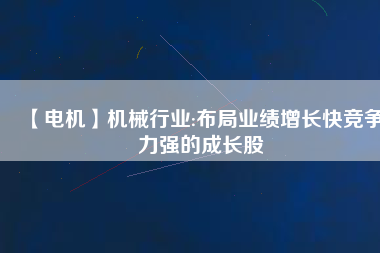 【电机】机械行业:布局业绩增长快竞争力强的成长股